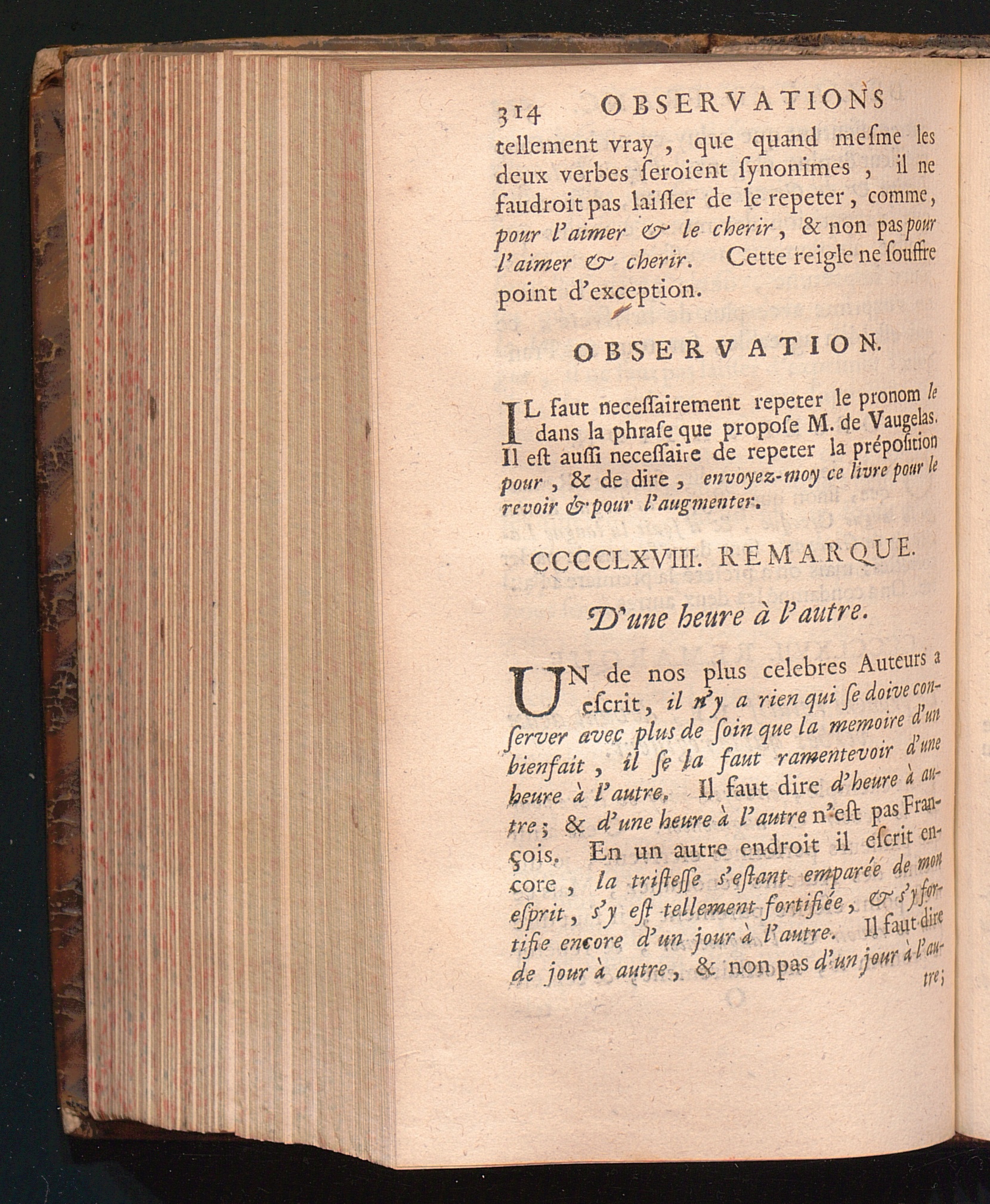 314 OBSERVATIONS

tellement vray, que quand mesme les deux verbes seroient synonimes, il ne faudroit pas laisser de le repeter, comme, pour l'aimer & le cherir, & non pas pour l'aimer & cherir. Cette reigle ne souffre point d'exception.

OBSERVATION.

IL faut necessairement repeter le pronom le dans la phrase que propose M. de Vaugelas. Il est aussi necessaire de repeter la préposition pour, & de dire, envoyez-moy ce livre pour le revoir & pour l'augmenter.

CCCCLXVIII. REMARQUE.

D'une heure à l'autre.

UN de nos plus celebres Auteurs a escrit, il n'y a rien qui se doive conserver avec plus de soin que la memoire d'un bienfait, il se la faut ramentevoir d'une heure à l'autre. Il faut dire d'heure à autre; & d'une heure à l'autre n'est pas François. En un autre endroit il escrit encore, la tristesse s'estant emparée de mon esprit, s'y est tellement fortifiée, & s'y fortifie encore d'un jour à l'autre. Il faut dire de jour à autre, & non pas d'un jour à l'autre;